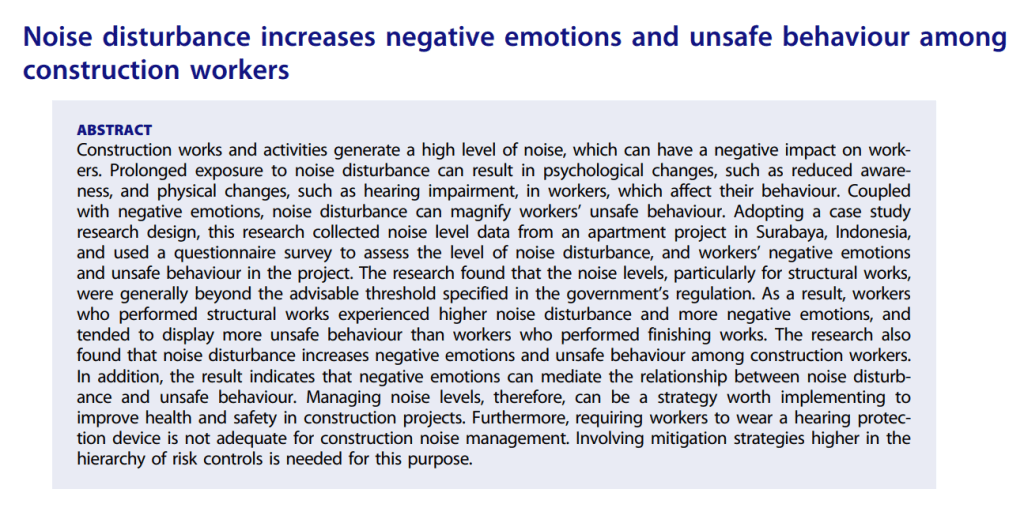 Noise disturbance increases negative emotions and unsafe behaviour among construction workers

ABSTRACT
Construction works and activities generate a high level of noise, which can have a negative impact on workers. Prolonged exposure to noise disturbance can result in psychological changes, such as reduced awareness, and physical changes, such as hearing impairment, in workers, which affect their behaviour. Coupled with negative emotions, noise disturbance can magnify workers' unsafe behaviour. Adopting a case study research design, this research collected noise level data from an apartment project in Surabaya, Indonesia, and used a questionnaire survey to assess the level of noise disturbance, and workers' negative emotions and unsafe behaviour in the project. The research found that the noise levels, particularly for structural works, were generally beyond the advisable threshold specified in the government's regulation. As a result, workers who performed structural works experienced higher noise disturbance and more negative emotions, and tended to display more unsafe behaviour than workers who performed finishing works. The research also found that noise disturbance increases negative emotions and unsafe behaviour among construction workers. In addition, the result indicates that negative emotions can mediate the relationship between noise disturbance and unsafe behaviour. Managing noise levels, therefore, can be a strategy worth implementing to improve health and safety in construction projects. Furthermore, requiring workers to wear a hearing protection device is not adequate for construction noise management. Involving mitigation strategies higher in the hierarchy of risk controls is needed for this purpose.